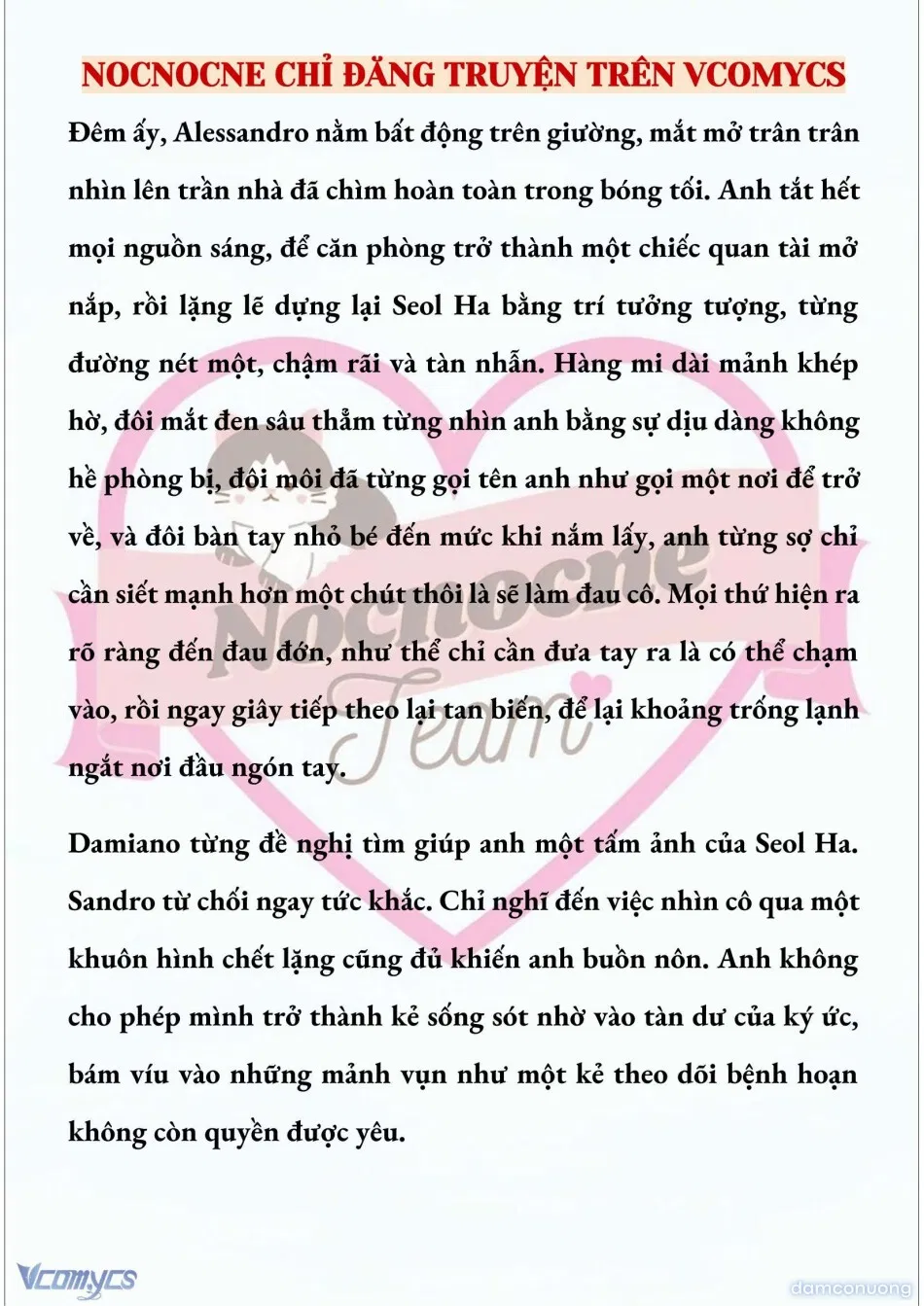 NOCNOCNE CHỈ ĐĂNG TRUYỆN TRÊN VCOMYCS

Đêm ấy, Alessandro nằm bất động trên giường, mắt mở trân trân nhìn lên trần nhà đã chìm hoàn toàn trong bóng tối. Anh tắt hết mọi nguồn sáng, để căn phòng trở thành một chiếc quan tài mở nắp, rồi lặng lẽ dựng lại Seol Ha bằng trí tưởng tượng, từng đường nét một, chậm rãi và tàn nhẫn. Hàng mi dài mảnh khép hờ, đôi mắt đen sâu thẳm từng nhìn anh bằng sự dịu dàng không hề phòng bị, đôi môi đã từng gọi tên anh như gọi một nơi để trở về, và đôi bàn tay nhỏ bé đến mức khi nắm lấy, anh từng sợ chỉ cần siết mạnh hơn một chút thôi là sẽ làm đau cô. Mọi thứ hiện ra rõ ràng đến đau đớn, như thể chỉ cần đưa tay ra là có thể chạm vào, rồi ngay giây tiếp theo lại tan biến, để lại khoảng trống lạnh ngắt nơi đầu ngón tay.

Damiano từng đề nghị tìm giúp anh một tấm ảnh của Seol Ha. Sandro từ chối ngay tức khắc. Chỉ nghĩ đến việc nhìn cô qua một khuôn hình chết lặng cũng đủ khiến anh buồn nôn. Anh không cho phép mình trở thành kẻ sống sót nhờ vào tàn dư của ký ức, bám víu vào những mảnh vụn như một kẻ theo dõi bệnh hoạn không còn quyền được yêu.

Nocnocne Team

Vcomycs

damconuong